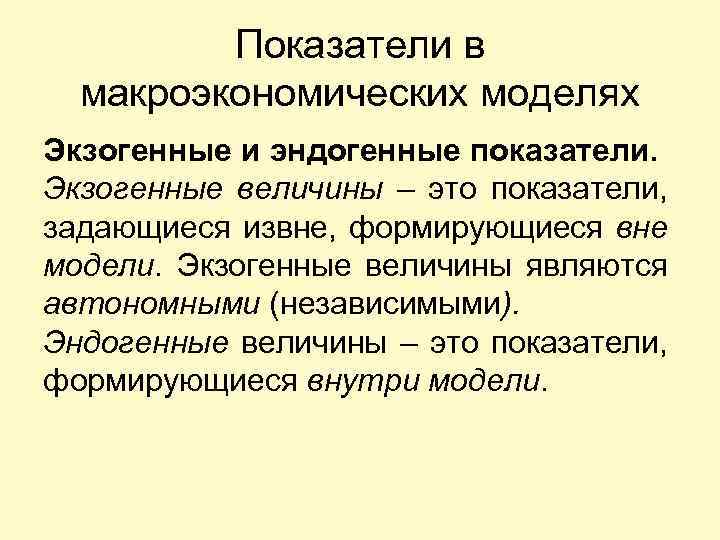 Показатели в макроэкономических моделях

Экзогенные и эндогенные показатели.

Экзогенные величины – это показатели, задающиеся извне, формирующиеся вне модели. Экзогенные величины являются автономными (независимыми).

Эндогенные величины – это показатели, формирующиеся внутри модели.